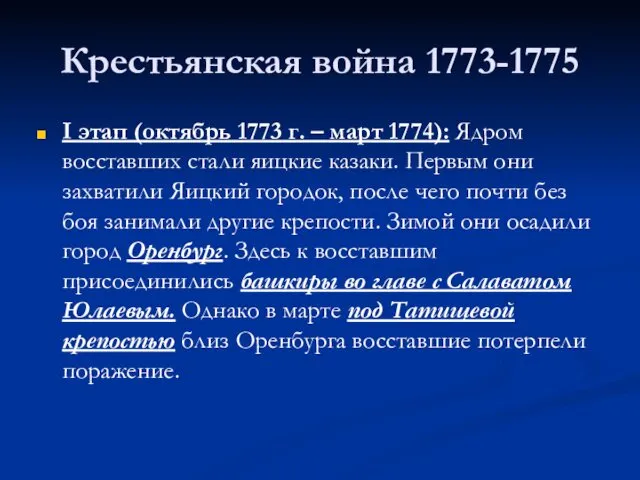 Крестьянская война 1773-1775

I этап (октябрь 1773 г. – март 1774): Ядром восставших стали яицкие казаки. Первым они захватили Яицкий городок, после чего почти без боя занимали другие крепости. Зимой они осадили город Оренбург. Здесь к восставшим присоединились башкиры во главе с Салаватом Юлаевым. Однако в марте под Татищевой крепостью близ Оренбурга восставшие потерпели поражение.